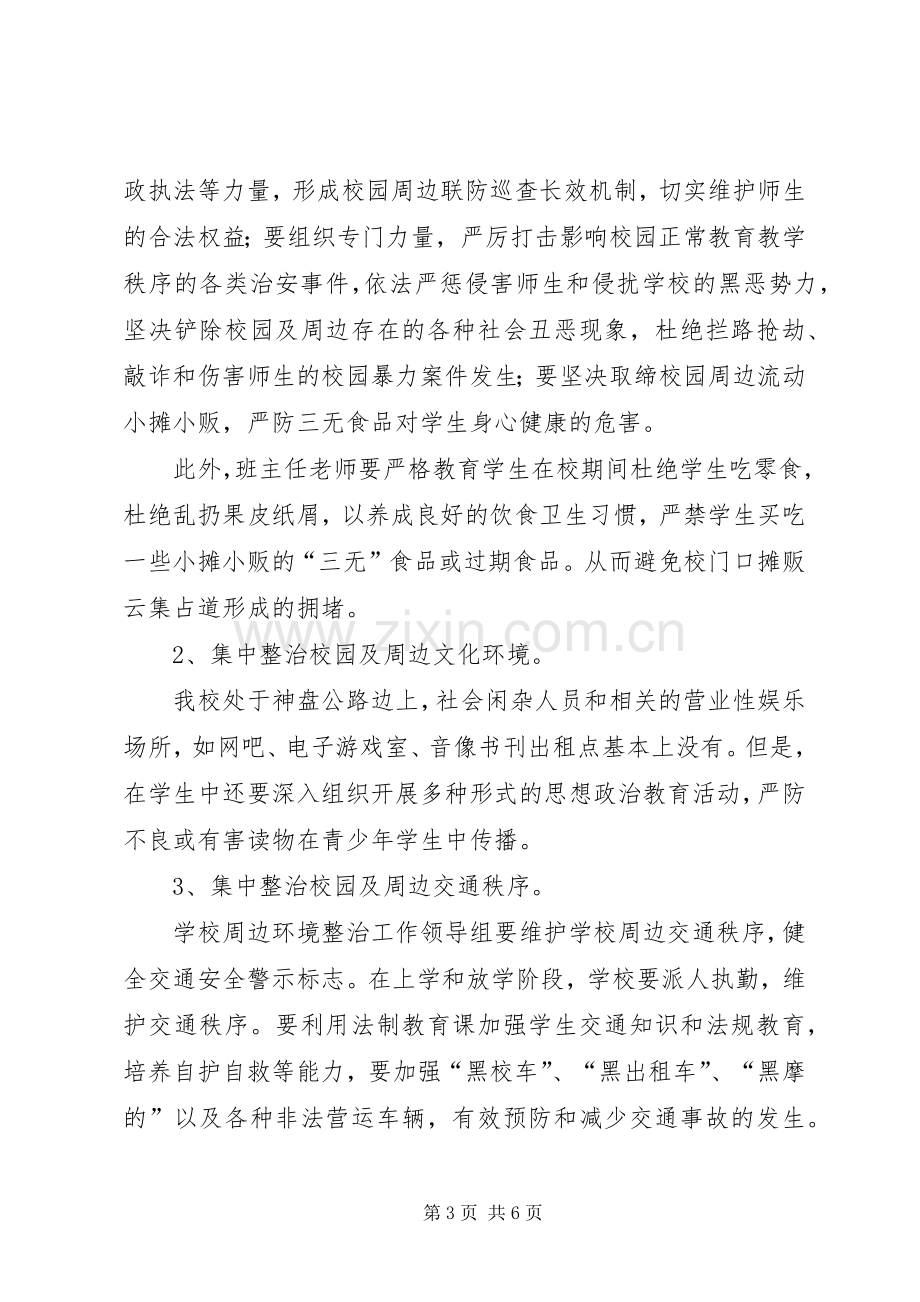 政执法等力量，形成校园周边联防巡查长效机制，切实维护师生的合法权益；要组织专门力量，严厉打击影响校园正常教育教学秩序的各类治安事件，依法严惩侵害师生和侵扰学校的黑恶势力，坚决铲除校园及周边存在的各种社会丑恶现象，杜绝拦路抢劫、敲诈和伤害师生的校园暴力案件发生；要坚决取缔校园周边流动小摊小贩，严防三无食品对学生身心健康的危害。

此外，班主任老师要严格教育学生在校期间杜绝学生吃零食，杜绝乱扔果皮纸屑，以养成良好的饮食卫生习惯，严禁学生买吃一些小摊小贩的“三无”食品或过期食品。从而避免校门口摊贩云集占道形成的拥堵。

2、集中整治校园及周边文化环境。

我校处于神盘公路边上，社会闲杂人员和相关的营业性娱乐场所，如网吧、电子游戏室、音像书刊出租点基本上没有。但是，在学生中还要深入组织开展多种形式的思想政治教育活动，严防不良或有害读物在青少年学生中传播。

3、集中整治校园及周边交通秩序。

学校周边环境整治工作领导组要维护学校周边交通秩序，健全交通安全警示标志。在上学和放学阶段，学校要派人执勤，维护交通秩序。要利用法制教育课加强学生交通知识和法规教育，培养自护自救等能力，要加强“黑校车”、“黑出租车”、“黑摩的”以及各种非法营运车辆，有效预防和减少交通事故的发生。

第3页 共6页

www.zixin.com.cn